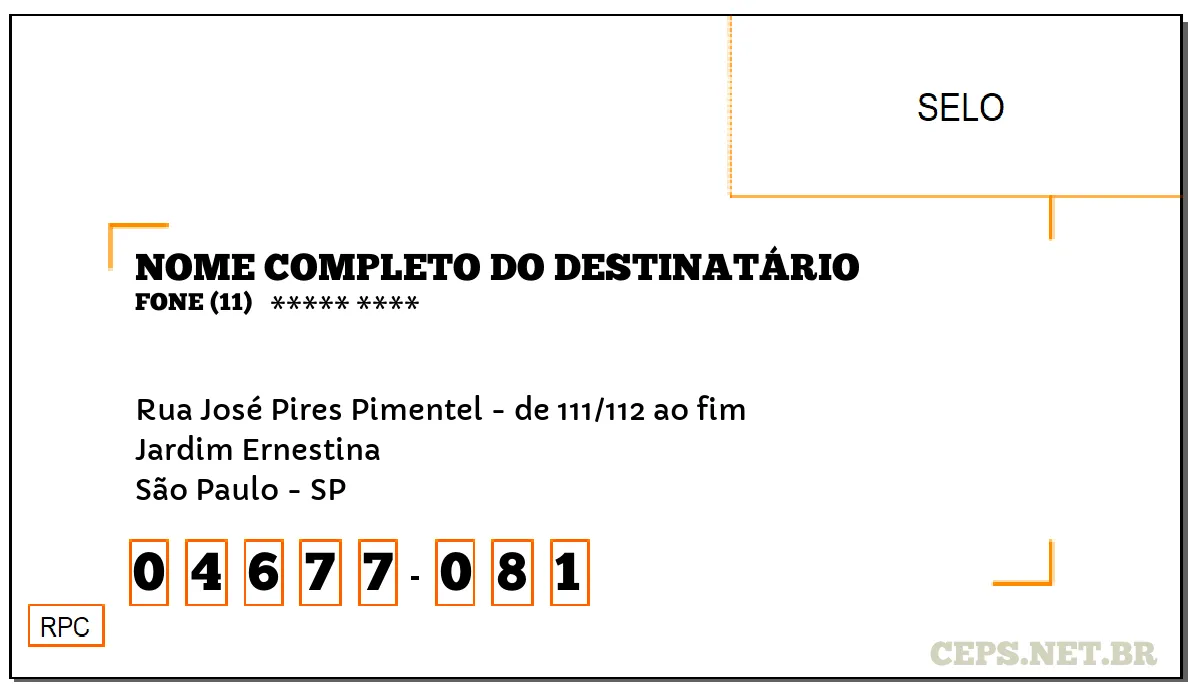 SELO

NOME COMPLETO DO DESTINATÁRIO
FONE (11) ***** ****

Rua José Pires Pimentel - de 111/112 ao fim
Jardim Ernestina
São Paulo - SP

0 4 6 7 7 - 0 8 1

RPC

CEPS.NET.BR